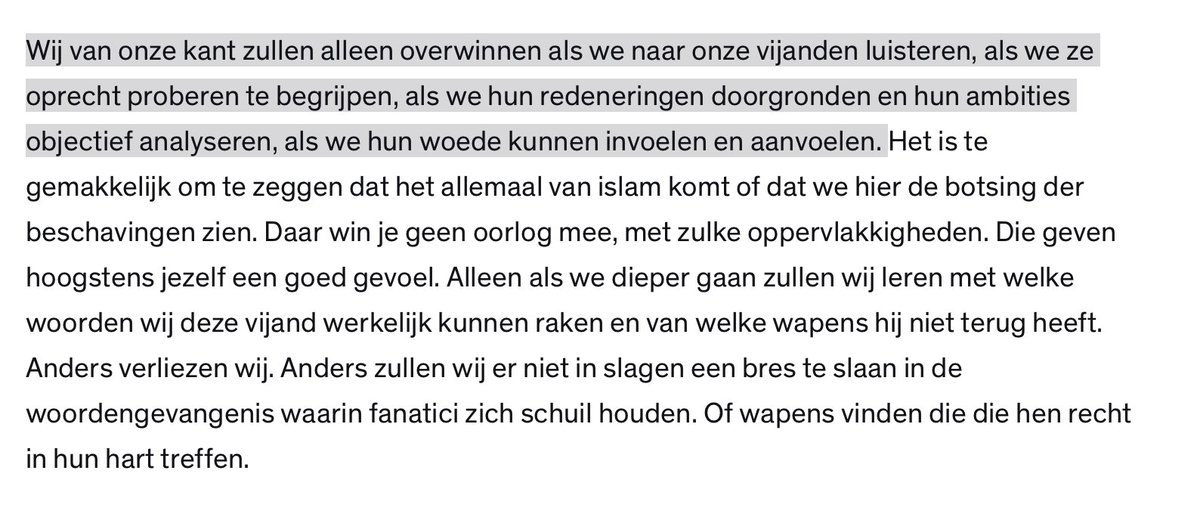 Wij van onze kant zullen alleen overwinnen als we naar onze vijanden luisteren, als we ze oprecht proberen te begrijpen, als we hun redeneringen doorgronden en hun ambities objectief analyseren, als we hun woede kunnen invoelen en aanvoelen. Het is te gemakkelijk om te zeggen dat het allemaal van islam komt of dat we hier de botsing der beschavingen zien. Daar win je geen oorlog mee, met zulke oppervlakkigheden. Die geven hoogstens jezelf een goed gevoel. Alleen als we dieper gaan zullen wij leren met welke woorden wij deze vijand werkelijk kunnen raken en van welke wapens hij niet terug heeft. Anders verliezen wij. Anders zullen wij er niet in slagen een bres te slaan in de woordengevangenis waarin fanatici zich schuil houden. Of wapens vinden die die hen recht in hun hart treffen.